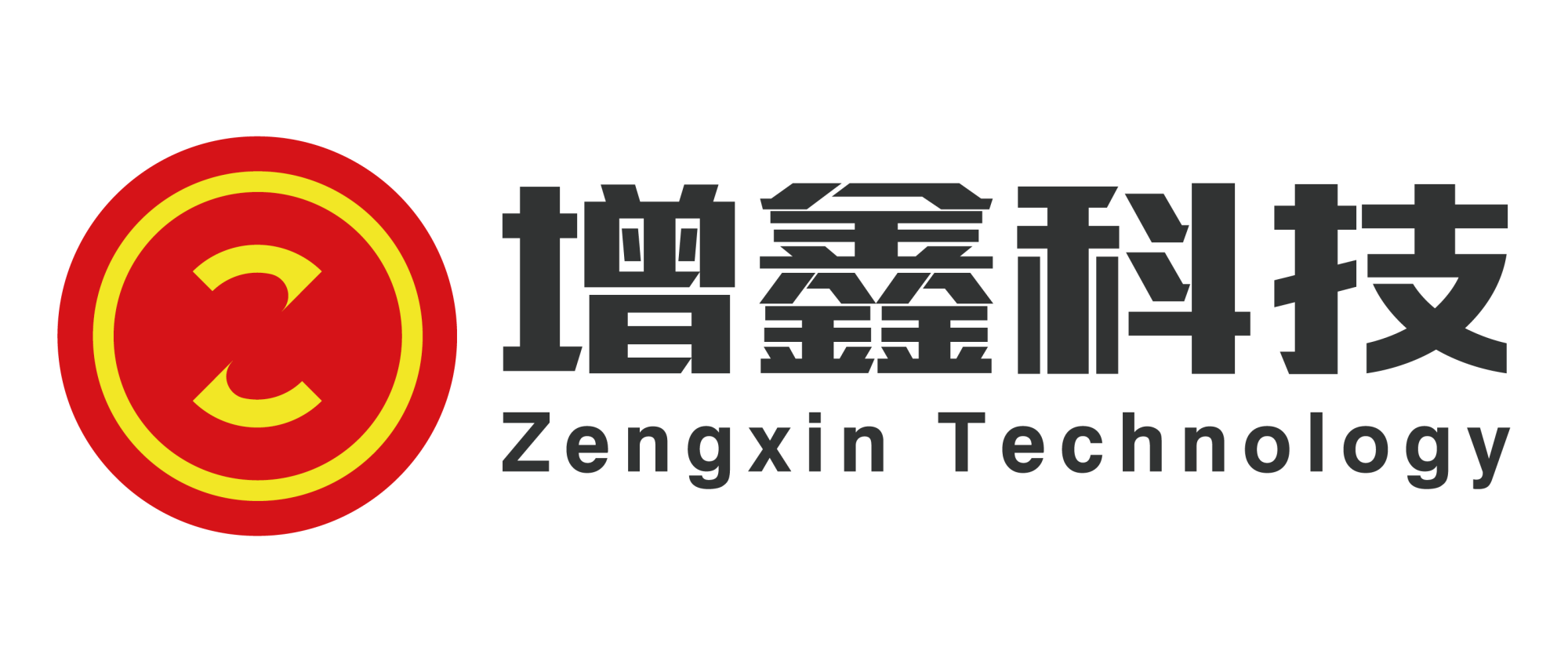 增鑫科技
Zengxin Technology